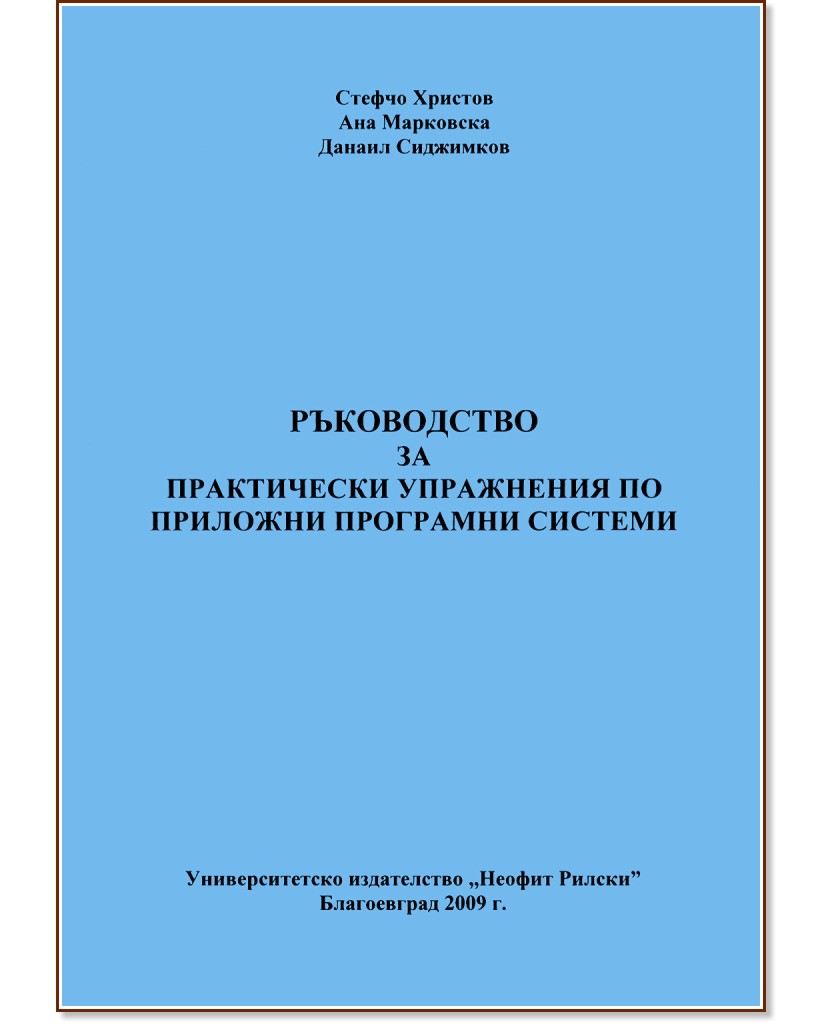 Стефчо Христов
Ана Марковска
Данаил Сиджимков

РЪКОВОДСТВО
ЗА
ПРАКТИЧЕСКИ УПРАЖНЕНИЯ ПО
ПРИЛОЖНИ ПРОГРАМНИ СИСТЕМИ

Университетско издателство „Неофит Рилски”
Благоевград 2009 г.